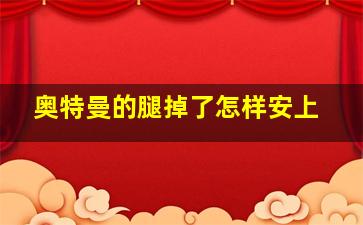 奥特曼的腿掉了怎样安上